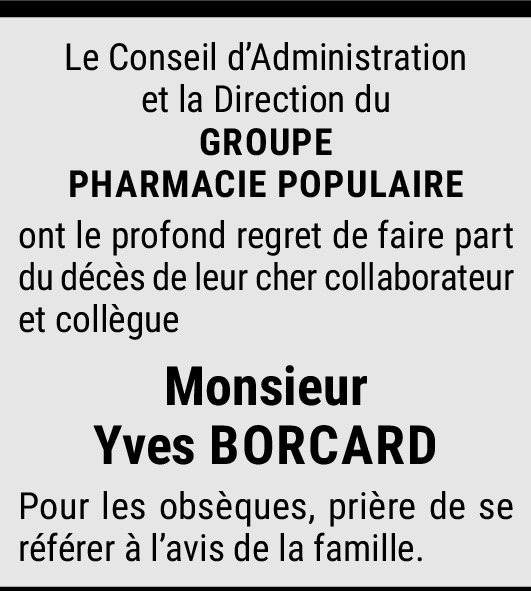 Le Conseil d'Administration
et la Direction du
GROUPE
PHARMACIE POPULAIRE

ont le profond regret de faire part du décès de leur cher collaborateur et collègue

Monsieur
Yves BORCARD

Pour les obsèques, prière de se référer à l'avis de la famille.